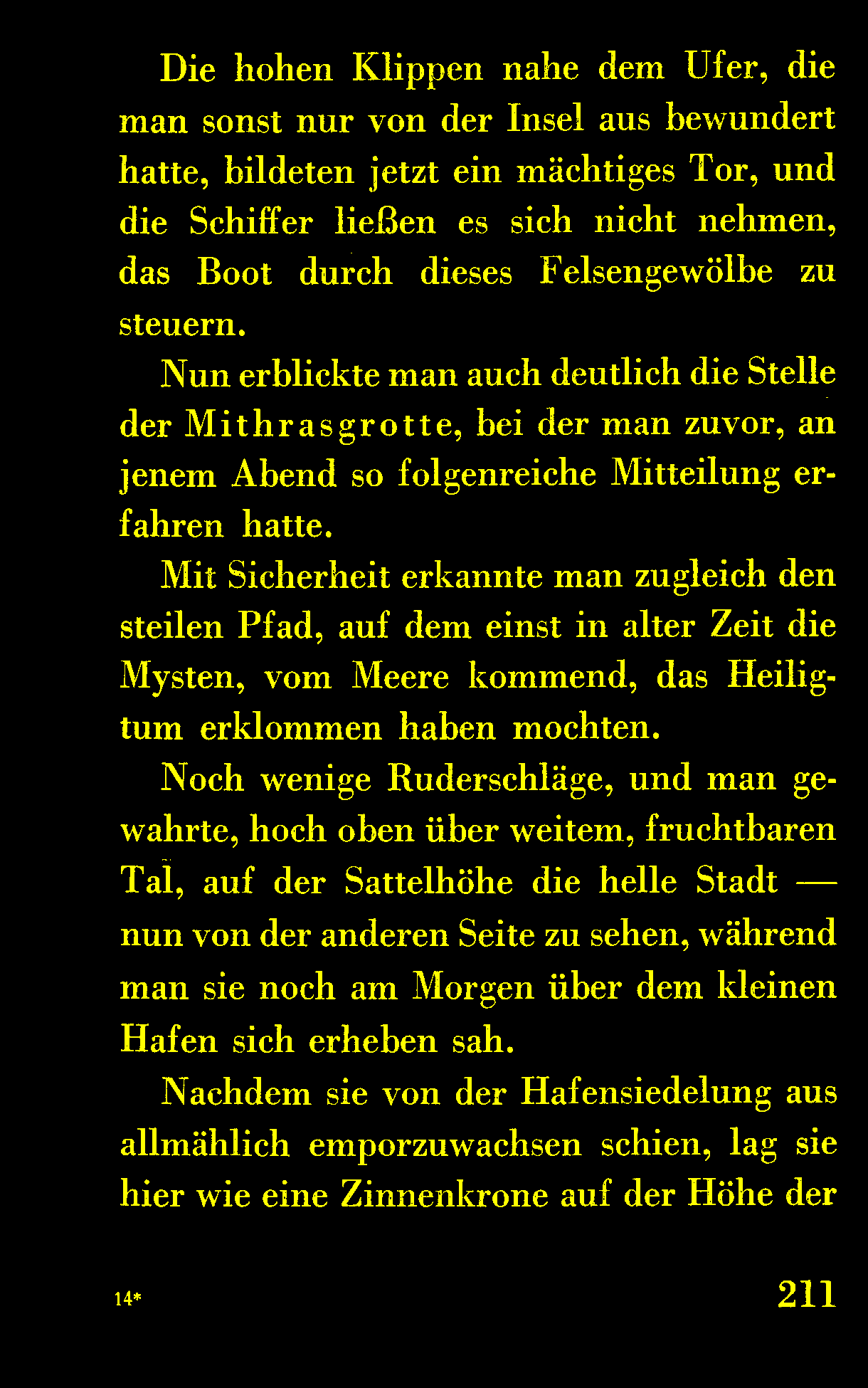 Die hohen Klippen nahe dem Ufer, die man sonst nur von der Insel aus bewundert hatte, bildeten jetzt ein mächtiges Tor, und die Schiffer ließen es sich nicht nehmen, das Boot durch dieses Felsengewölbe zu steuern.

Nun erblickte man auch deutlich die Stelle der Mithrasgrotte, bei der man zuvor, an jenem Abend so folgenreiche Mitteilung erfahren hatte.

Mit Sicherheit erkannte man zugleich den steilen Pfad, auf dem einst in alter Zeit die Mysten, vom Meere kommend, das Heiligtum erklommen haben mochten.

Noch wenige Ruderschläge, und man gewahrte, hoch oben über weitem, fruchtbaren Tal, auf der Sattelhöhe die helle Stadt — nun von der anderen Seite zu sehen, während man sie noch am Morgen über dem kleinen Hafen sich erheben sah.

Nachdem sie von der Hafensiedelung aus allmählich emporzuwachsen schien, lag sie hier wie eine Zinnenkrone auf der Höhe der

14* 211